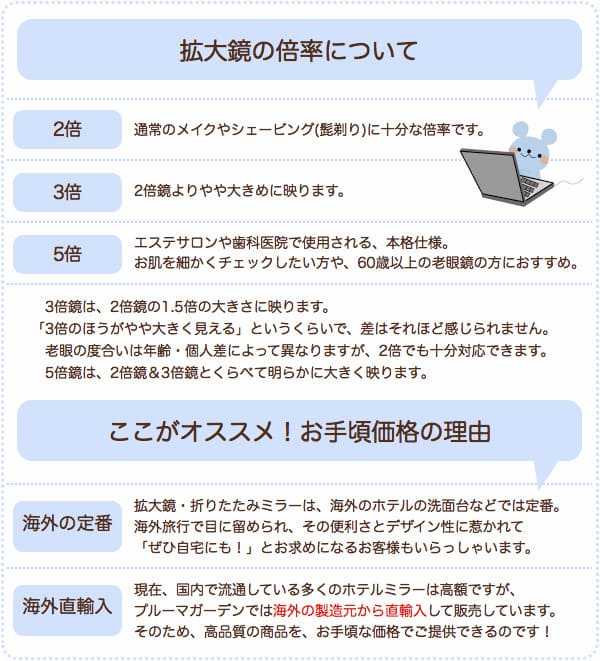 拡大鏡の倍率について

2倍
通常のメイクやシェービング(髭剃り)に十分な倍率です。

3倍
2倍鏡よりやや大きめに映ります。

5倍
エステサロンや歯科医院で使用される、本格仕様。
お肌を細かくチェックしたい方や、60歳以上の老眼鏡の方におすすめ。

3倍鏡は、2倍鏡の1.5倍の大きさに映ります。
「3倍のほうがやや大きく見える」というくらいで、差はそれほど感じられません。
老眼の度合いは年齢・個人差によって異なりますが、2倍でも十分対応できます。
5倍鏡は、2倍鏡&3倍鏡とくらべて明らかに大きく映ります。

ここがオススメ！お手頃価格の理由

海外の定番
拡大鏡・折りたたみミラーは、海外のホテルの洗面台などでは定番。
海外旅行で目に留められ、その便利さとデザイン性に惹かれて
「ぜひ自宅にも！」とお求めになるお客様もいらっしゃいます。

海外直輸入
現在、国内で流通している多くのホテルミラーは高額ですが、
ブルーマガーデンでは海外の製造元から直輸入して販売しています。
そのため、高品質の商品を、お手頃な価格でご提供できるのです！